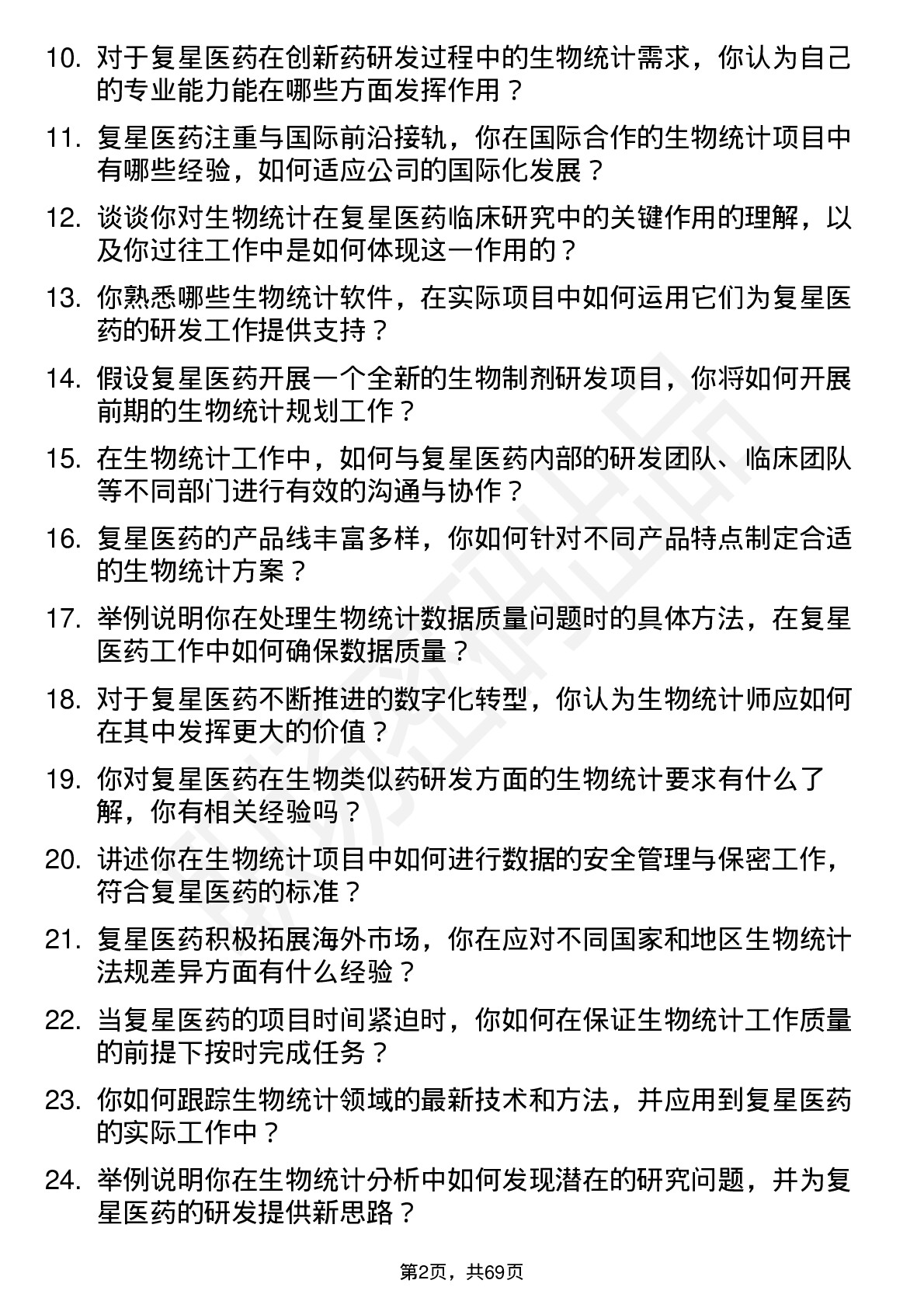 10. 对于复星医药在创新药研发过程中的生物统计需求，你认为自己的专业能力能在哪些方面发挥作用？

11. 复星医药注重与国际前沿接轨，你在国际合作的生物统计项目中有哪些经验，如何适应公司的国际化发展？

12. 谈谈你对生物统计在复星医药临床研究中的关键作用的理解，以及你过往工作中是如何体现这一作用的？

13. 你熟悉哪些生物统计软件，在实际项目中如何运用它们为复星医药的研发工作提供支持？

14. 假设复星医药开展一个全新的生物制剂研发项目，你将如何开展前期的生物统计规划工作？

15. 在生物统计工作中，如何与复星医药内部的研发团队、临床团队等不同部门进行有效的沟通与协作？

16. 复星医药的产品线丰富多样，你如何针对不同产品特点制定合适的生物统计方案？

17. 举例说明你在处理生物统计数据质量问题时的具体方法，在复星医药工作中如何确保数据质量？

18. 对于复星医药不断推进的数字化转型，你认为生物统计师应如何在其中发挥更大的价值？

19. 你对复星医药在生物类似药研发方面的生物统计要求有什么了解，你有相关经验吗？

20. 讲述你在生物统计项目中如何进行数据的安全管理与保密工作，符合复星医药的标准？

21. 复星医药积极拓展海外市场，你在应对不同国家和地区生物统计法规差异方面有什么经验？

22. 当复星医药的项目时间紧迫时，你如何在保证生物统计工作质量的前提下按时完成任务？

23. 你如何跟踪生物统计领域的最新技术和方法，并应用到复星医药的实际工作中？

24. 举例说明你在生物统计分析中如何发现潜在的研究问题，并为复星医药的研发提供新思路？

第2页，共69页